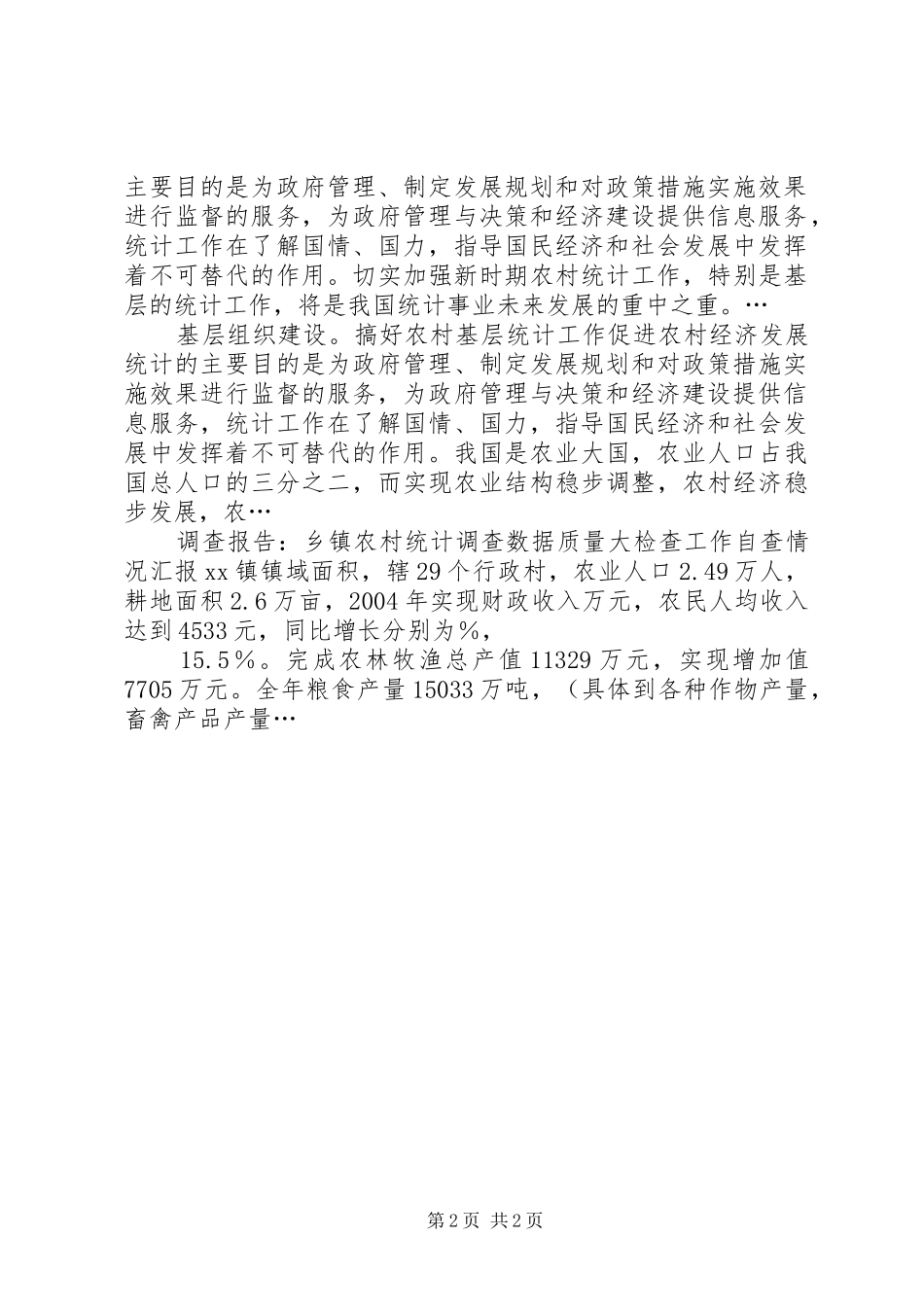 主要目的是为政府管理、制定发展规划和对政策措施实施效果进行监督的服务，为政府管理与决策和经济建设提供信息服务，统计工作在了解国情、国力，指导国民经济和社会发展中发挥着不可替代的作用。切实加强新时期农村统计工作，特别是基层的统计工作，将是我国统计事业未来发展的重中之重。…

基层组织建设。搞好农村基层统计工作促进农村经济发展统计的主要目的是为政府管理、制定发展规划和对政策措施实施效果进行监督的服务，为政府管理与决策和经济建设提供信息服务，统计工作在了解国情、国力，指导国民经济和社会发展中发挥着不可替代的作用。我国是农业大国，农业人口占我国总人口的三分之二，而实现农业结构稳步调整，农村经济稳步发展，农…

调查报告：乡镇农村统计调查数据质量大检查工作自查情况汇报 xx 镇镇域面积，辖 29 个行政村，农业人口 2.49 万人，耕地面积 2.6 万亩，2004 年实现财政收入万元，农民人均收入达到 4533 元，同比增长分别为%，

15.5%。完成农林牧渔总产值 11329 万元，实现增加值 7705 万元。全年粮食产量 15033 万吨，（具体到各种作物产量，畜禽产品产量…

第 2 页 共 2 页